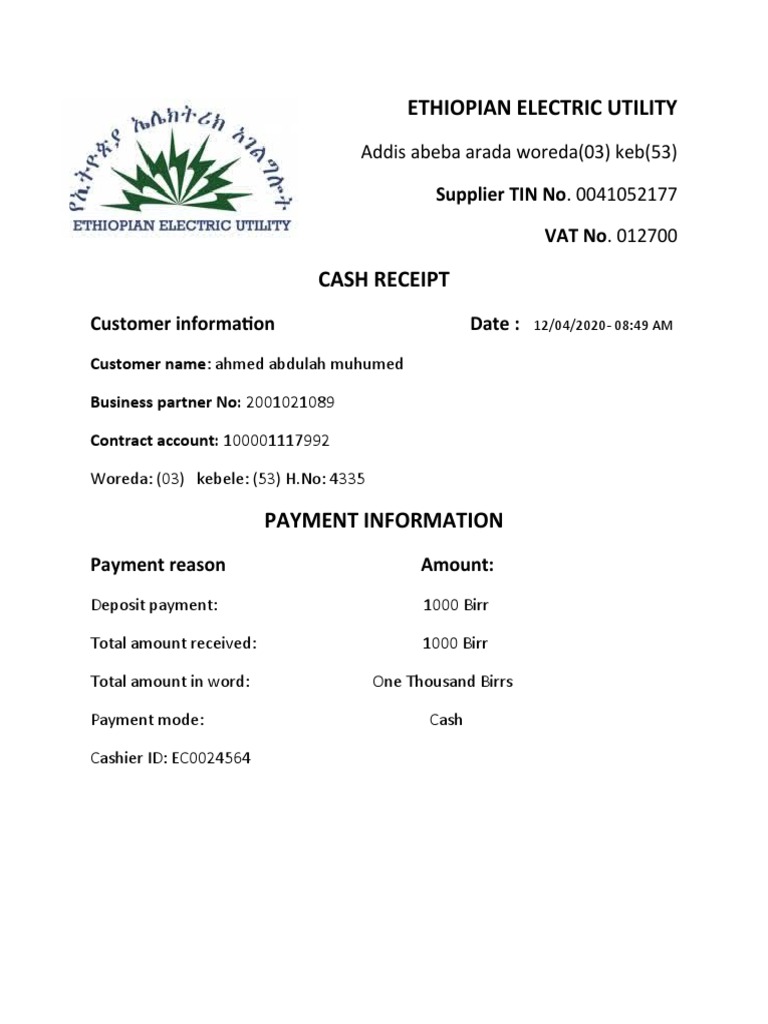 የኢትዮጵያ ኤሌክትሪክ አገልግሎት
ETHIOPIAN ELECTRIC UTILITY

ETHIOPIAN ELECTRIC UTILITY

Addis abeba arada woreda(03) keb(53)

Supplier TIN No. 0041052177

VAT No. 012700

CASH RECEIPT

Customer information

Date : 12/04/2020- 08:49 AM

Customer name: ahmed abdulah muhumed

Business partner No: 2001021089

Contract account: 100001117992

Woreda: (03) kebele: (53) H.No: 4335

PAYMENT INFORMATION

| Payment reason | Amount: |
|---|---|
| Deposit payment: | 1000 Birr |
| Total amount received: | 1000 Birr |
| Total amount in word: | One Thousand Birrs |
| Payment mode: | Cash |

Cashier ID: EC0024564